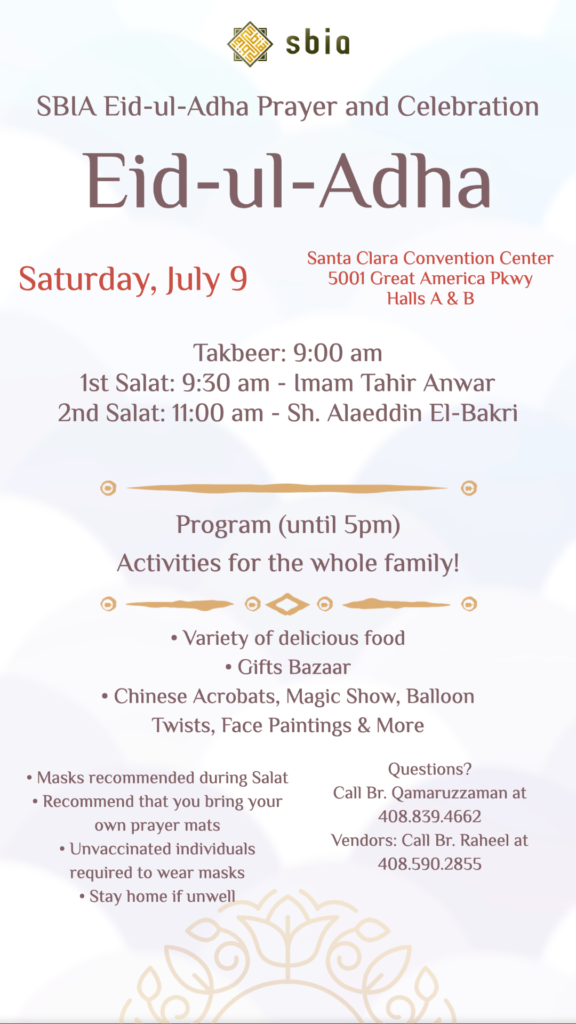 sbia

SBIA Eid-ul-Adha Prayer and Celebration

Eid-ul-Adha

Saturday, July 9

Santa Clara Convention Center
5001 Great America Pkwy
Halls A & B

Takbeer: 9:00 am
1st Salat: 9:30 am - Imam Tahir Anwar
2nd Salat: 11:00 am - Sh. Alaeddin El-Bakri

Program (until 5pm)
Activities for the whole family!

• Variety of delicious food
• Gifts Bazaar
• Chinese Acrobats, Magic Show, Balloon Twists, Face Paintings & More

• Masks recommended during Salat
• Recommend that you bring your own prayer mats
• Unvaccinated individuals required to wear masks
• Stay home if unwell

Questions?
Call Br. Qamaruzzaman at 408.839.4662
Vendors: Call Br. Raheel at 408.590.2855